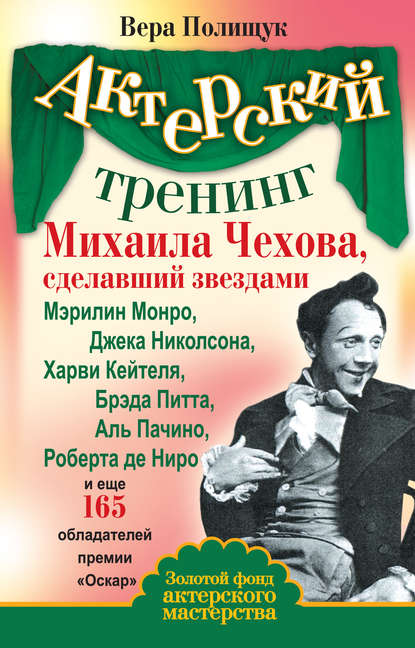 Вера Полищук

Актерский тренинг

Михаила Чехова, сделавший звездами

Мэрилин Монро, Джека Николсона, Харви Кейтеля, Брэда Питта, Аль Пачино, Роберта де Ниро

и еще 165 обладателей премии «Оскар»

Золотой фонд актерского мастерства